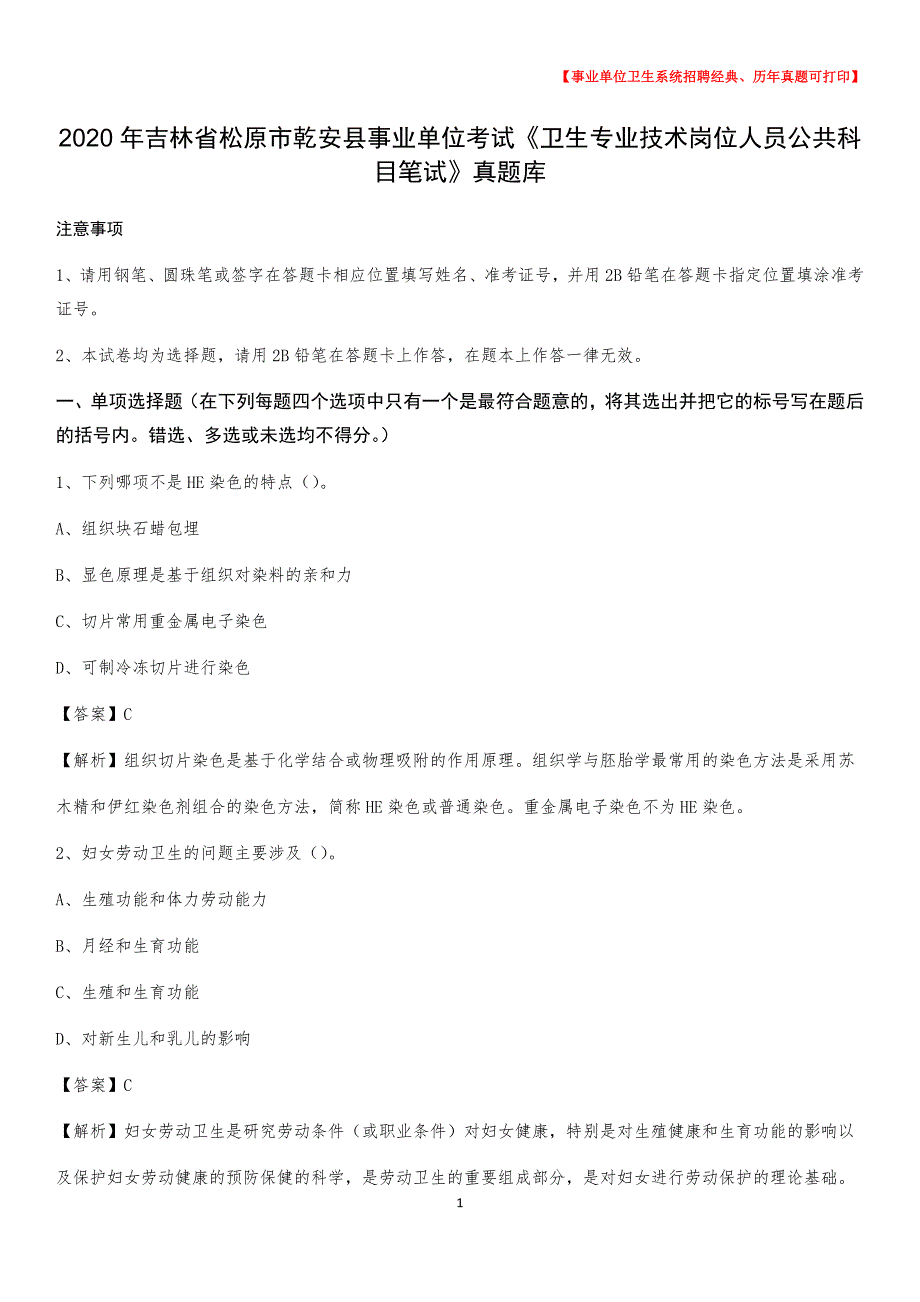 【事业单位卫生系统招聘经典、历年真题可打印】

2020年吉林省松原市乾安县事业单位考试《卫生专业技术岗位人员公共科目笔试》真题库

注意事项

1、请用钢笔、圆珠笔或签字在答题卡相应位置填写姓名、准考证号，并用2B铅笔在答题卡指定位置填涂准考证号。

2、本试卷均为选择题，请用2B铅笔在答题卡上作答，在题本上作答一律无效。

一、单项选择题（在下列每题四个选项中只有一个是最符合题意的，将其选出并把它的标号写在题后的括号内。错选、多选或未选均不得分。）

1、下列哪项不是HE染色的特点（）。

A、组织块石蜡包埋

B、显色原理是基于组织对染料的亲和力

C、切片常用重金属电子染色

D、可制冷冻切片进行染色

【答案】C

【解析】组织切片染色是基于化学结合或物理吸附的作用原理。组织学与胚胎学最常用的染色方法是采用苏木精和伊红染色剂组合的染色方法，简称HE染色或普通染色。重金属电子染色不为HE染色。

2、妇女劳动卫生的问题主要涉及（）。

A、生殖功能和体力劳动能力

B、月经和生育功能

C、生殖和生育功能

D、对新生儿和乳儿的影响

【答案】C

【解析】妇女劳动卫生是研究劳动条件（或职业条件）对妇女健康，特别是对生殖健康和生育功能的影响以及保护妇女劳动健康的预防保健的科学，是劳动卫生的重要组成部分，是对妇女进行劳动保护的理论基础。

1